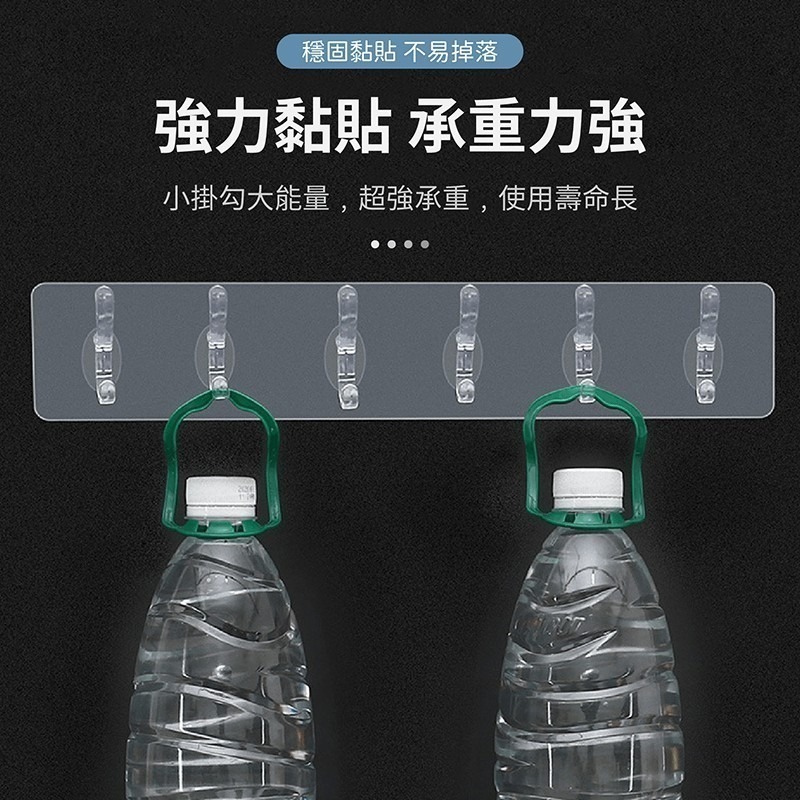 穩固黏貼 不易掉落

強力黏貼 承重力強

小掛勾大能量，超強承重，使用壽命長